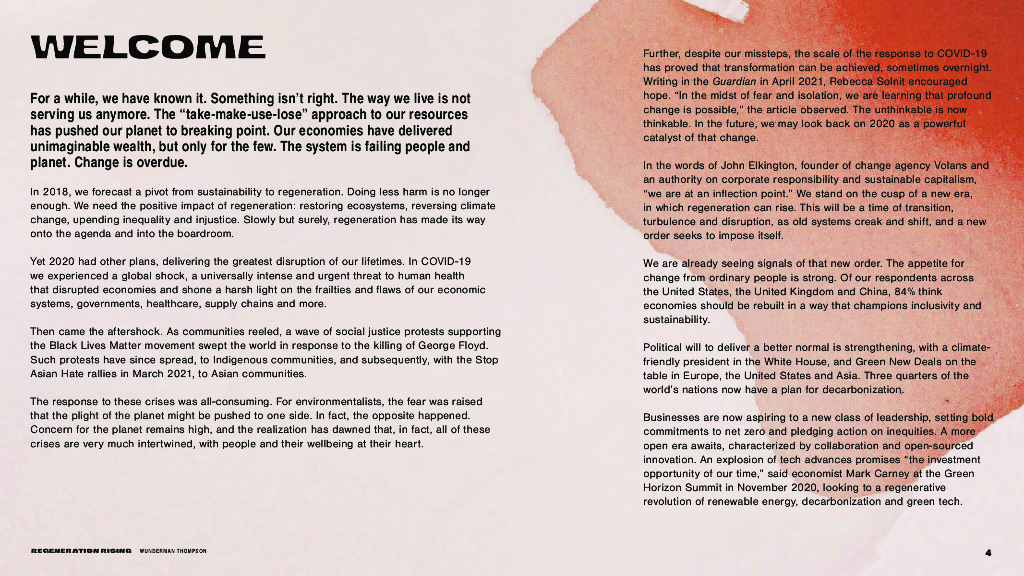 WELCOME

For a while, we have known it. Something isn't right. The way we live is not serving us anymore. The "take-make-use-lose" approach to our resources has pushed our planet to breaking point. Our economies have delivered unimaginable wealth, but only for the few. The system is failing people and planet. Change is overdue.

In 2018, we forecast a pivot from sustainability to regeneration. Doing less harm is no longer enough. We need the positive impact of regeneration: restoring ecosystems, reversing climate change, upending inequality and injustice. Slowly but surely, regeneration has made its way onto the agenda and into the boardroom.

Yet 2020 had other plans, delivering the greatest disruption of our lifetimes. In COVID-19 we experienced a global shock, a universally intense and urgent threat to human health that disrupted economies and shone a harsh light on the frailties and flaws of our economic systems, governments, healthcare, supply chains and more.

Then came the aftershock. As communities reeled, a wave of social justice protests supporting the Black Lives Matter movement swept the world in response to the killing of George Floyd. Such protests have since spread, to Indigenous communities, and subsequently, with the Stop Asian Hate rallies in March 2021, to Asian communities.

The response to these crises was all-consuming. For environmentalists, the fear was raised that the plight of the planet might be pushed to one side. In fact, the opposite happened. Concern for the planet remains high, and the realization has dawned that, in fact, all of these crises are very much intertwined, with people and their wellbeing at their heart.

Further, despite our missteps, the scale of the response to COVID-19 has proved that transformation can be achieved, sometimes overnight. Writing in the Guardian in April 2021, Rebecca Solnit encouraged hope. "In the midst of fear and isolation, we are learning that profound change is possible," the article observed. The unthinkable is now thinkable. In the future, we may look back on 2020 as a powerful catalyst of that change.

In the words of John Elkington, founder of change agency Volans and an authority on corporate responsibility and sustainable capitalism, "we are at an inflection point." We stand on the cusp of a new era, in which regeneration can rise. This will be a time of transition, turbulence and disruption, as old systems creak and shift, and a new order seeks to impose itself.

We are already seeing signals of that new order. The appetite for change from ordinary people is strong. Of our respondents across the United States, the United Kingdom and China, 84% think economies should be rebuilt in a way that champions inclusivity and sustainability.

Political will to deliver a better normal is strengthening, with a climate-friendly president in the White House, and Green New Deals on the table in Europe, the United States and Asia. Three quarters of the world's nations now have a plan for decarbonization.

Businesses are now aspiring to a new class of leadership, setting bold commitments to net zero and pledging action on inequities. A more open era awaits, characterized by collaboration and open-sourced innovation. An explosion of tech advances promises "the investment opportunity of our time," said economist Mark Carney at the Green Horizon Summit in November 2020, looking to a regenerative revolution of renewable energy, decarbonization and green tech.

REGENERATION RISING WUNDERMAN THOMPSON

4